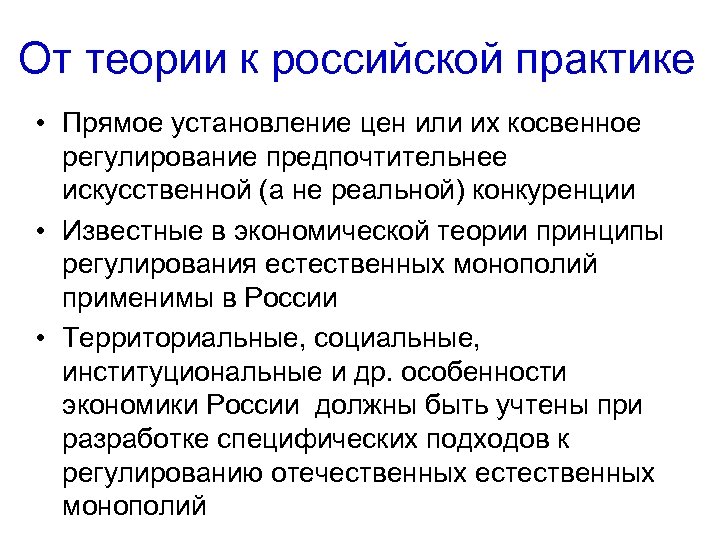 От теории к российской практике

• Прямое установление цен или их косвенное регулирование предпочтительнее искусственной (а не реальной) конкуренции

• Известные в экономической теории принципы регулирования естественных монополий применимы в России

• Территориальные, социальные, институциональные и др. особенности экономики России должны быть учтены при разработке специфических подходов к регулированию отечественных естественных монополий